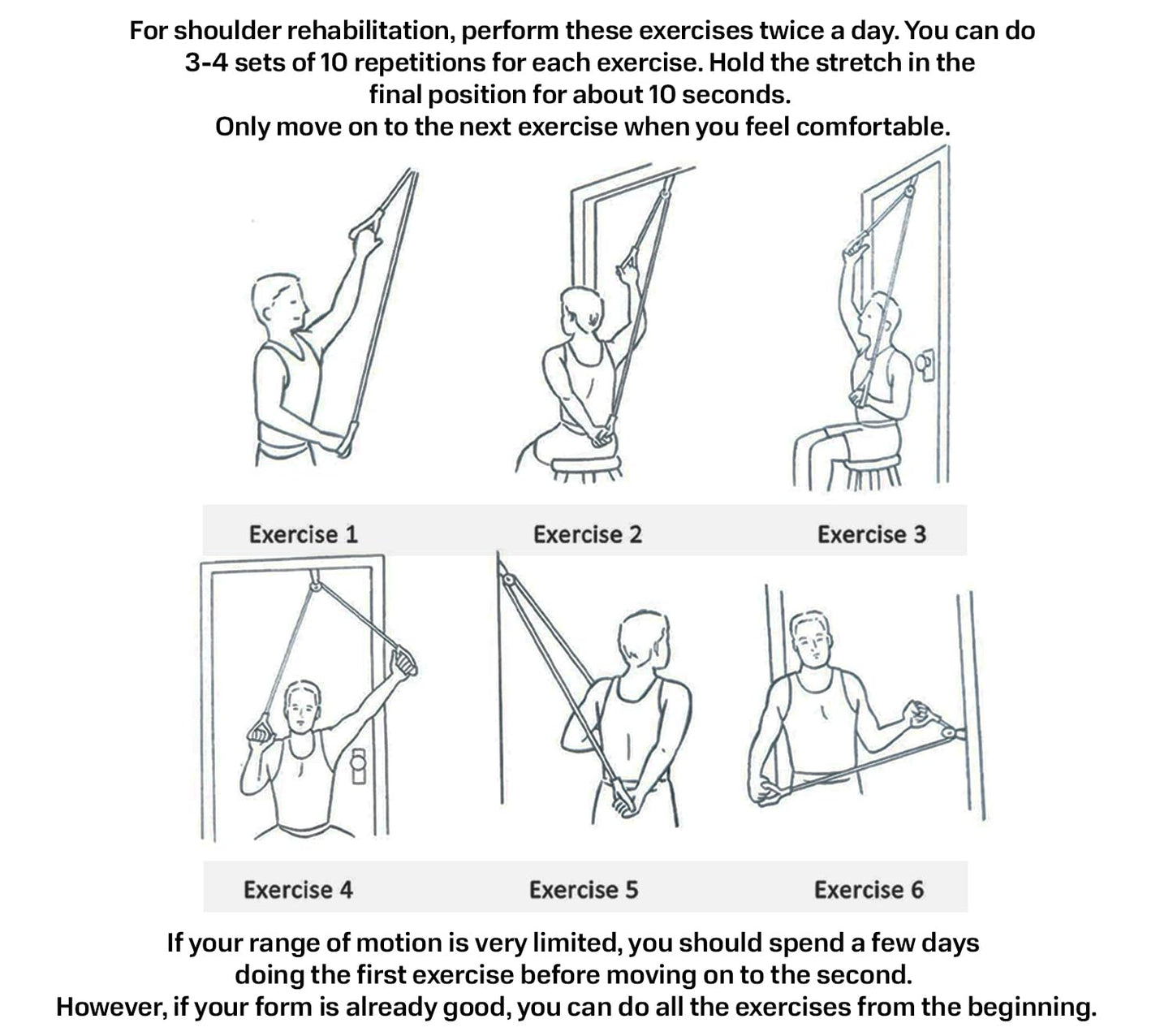 For shoulder rehabilitation, perform these exercises twice a day. You can do 3-4 sets of 10 repetitions for each exercise. Hold the stretch in the final position for about 10 seconds.
Only move on to the next exercise when you feel comfortable.

Exercise 1
Exercise 2
Exercise 3

Exercise 4
Exercise 5
Exercise 6

If your range of motion is very limited, you should spend a few days doing the first exercise before moving on to the second.
However, if your form is already good, you can do all the exercises from the beginning.